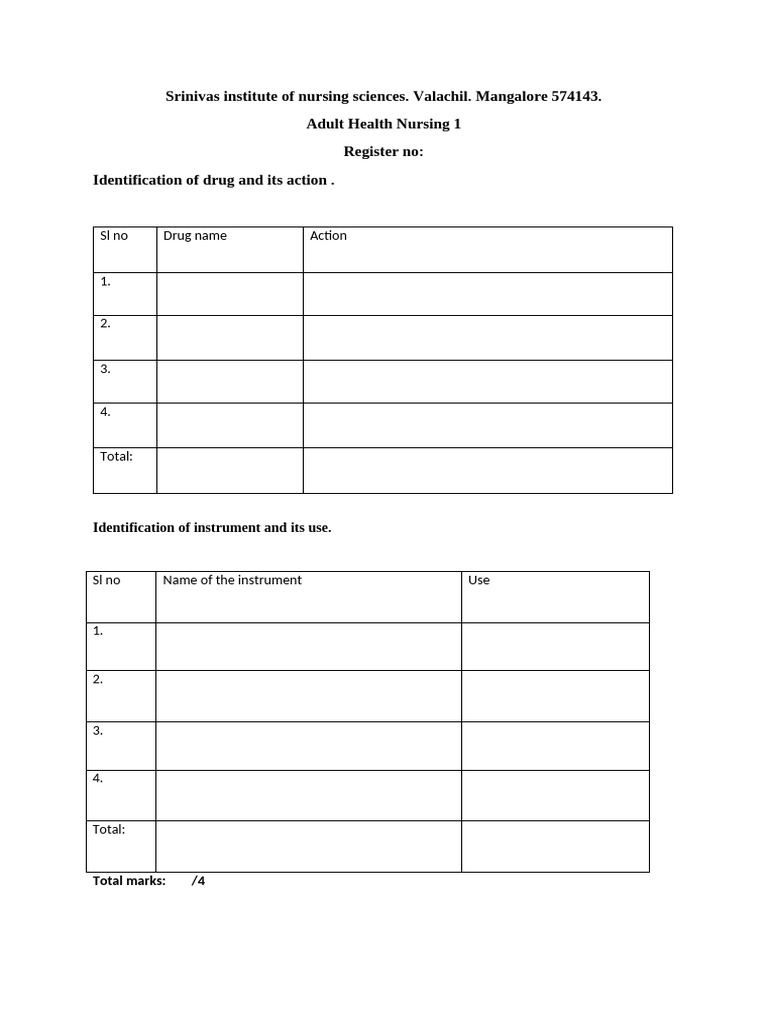 Srinivas institute of nursing sciences. Valachil. Mangalore 574143.

Adult Health Nursing 1

Register no:

Identification of drug and its action .

| Sl no | Drug name | Action |
|---|---|---|
| 1. | | |
| 2. | | |
| 3. | | |
| 4. | | |
| Total: | | |

Identification of instrument and its use.

| Sl no | Name of the instrument | Use |
|---|---|---|
| 1. | | |
| 2. | | |
| 3. | | |
| 4. | | |
| Total: | | |

Total marks: /4